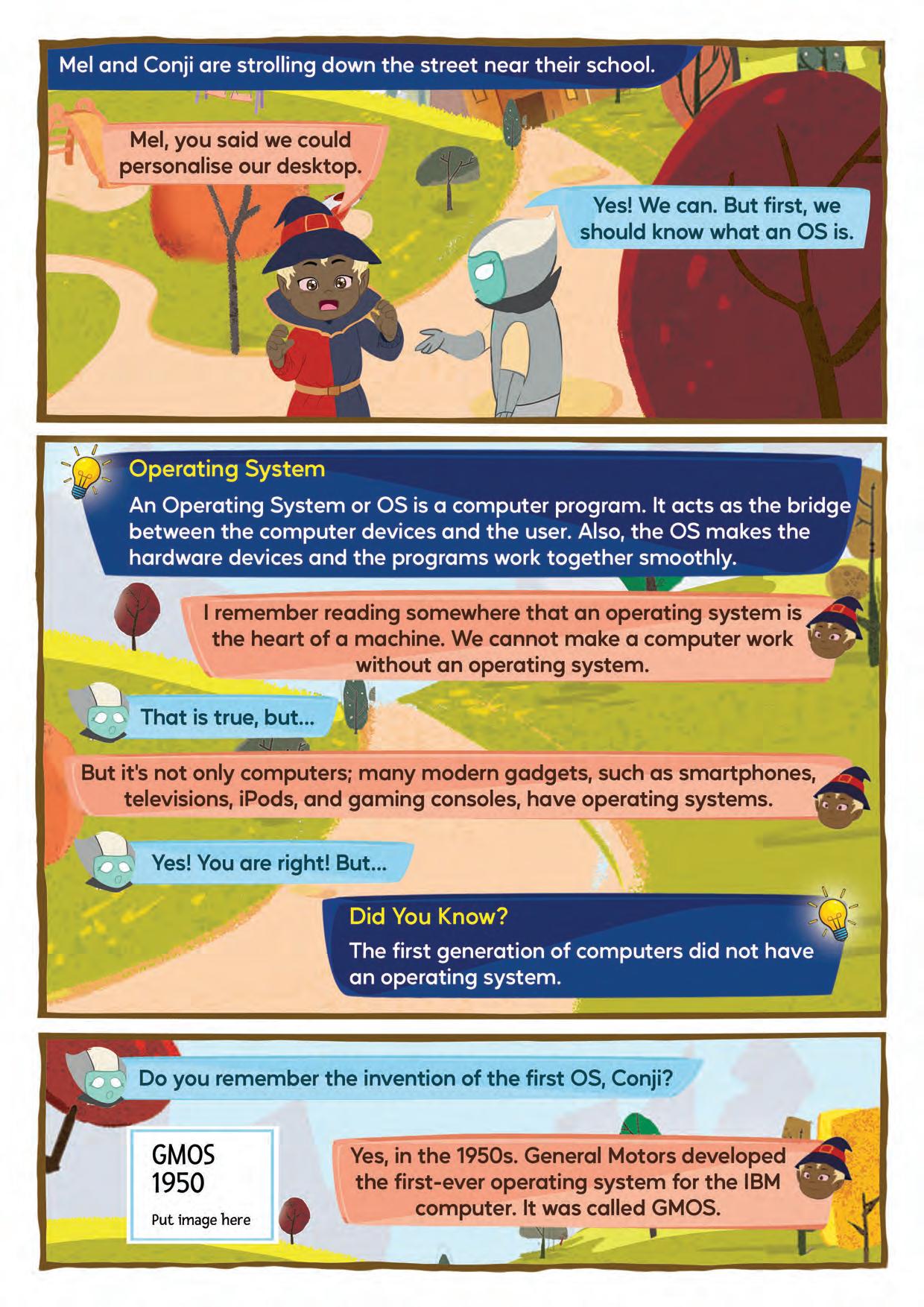 Mel and Conji are strolling down the street near their school.

Mel, you said we could personalise our desktop.

Yes! We can. But first, we should know what an OS is.

Operating System

An Operating System or OS is a computer program. It acts as the bridge between the computer devices and the user. Also, the OS makes the hardware devices and the programs work together smoothly.

I remember reading somewhere that an operating system is the heart of a machine. We cannot make a computer work without an operating system.

That is true, but...

But it's not only computers; many modern gadgets, such as smartphones, televisions, iPods, and gaming consoles, have operating systems.

Yes! You are right! But...

Did You Know?

The first generation of computers did not have an operating system.

Do you remember the invention of the first OS, Conji?

GMOS
1950
Put image here

Yes, in the 1950s. General Motors developed the first-ever operating system for the IBM computer. It was called GMOS.